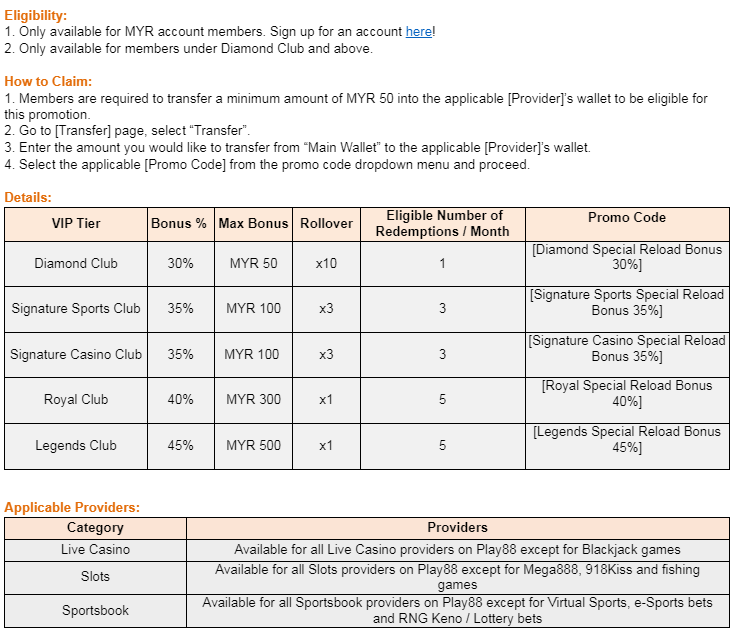 Eligibility:
1. Only available for MYR account members. Sign up for an account here!
2. Only available for members under Diamond Club and above.

How to Claim:
1. Members are required to transfer a minimum amount of MYR 50 into the applicable [Provider]'s wallet to be eligible for this promotion.
2. Go to [Transfer] page, select "Transfer".
3. Enter the amount you would like to transfer from "Main Wallet" to the applicable [Provider]'s wallet.
4. Select the applicable [Promo Code] from the promo code dropdown menu and proceed.

Details:

| VIP Tier | Bonus % | Max Bonus | Rollover | Eligible Number of Redemptions / Month | Promo Code |
|---|---|---|---|---|---|
| Diamond Club | 30% | MYR 50 | x10 | 1 | [Diamond Special Reload Bonus 30%] |
| Signature Sports Club | 35% | MYR 100 | x3 | 3 | [Signature Sports Special Reload Bonus 35%] |
| Signature Casino Club | 35% | MYR 100 | x3 | 3 | [Signature Casino Special Reload Bonus 35%] |
| Royal Club | 40% | MYR 300 | x1 | 5 | [Royal Special Reload Bonus 40%] |
| Legends Club | 45% | MYR 500 | x1 | 5 | [Legends Special Reload Bonus 45%] |

Applicable Providers:

| Category | Providers |
|---|---|
| Live Casino | Available for all Live Casino providers on Play88 except for Blackjack games |
| Slots | Available for all Slots providers on Play88 except for Mega888, 918Kiss and fishing games |
| Sportsbook | Available for all Sportsbook providers on Play88 except for Virtual Sports, e-Sports bets and RNG Keno / Lottery bets |